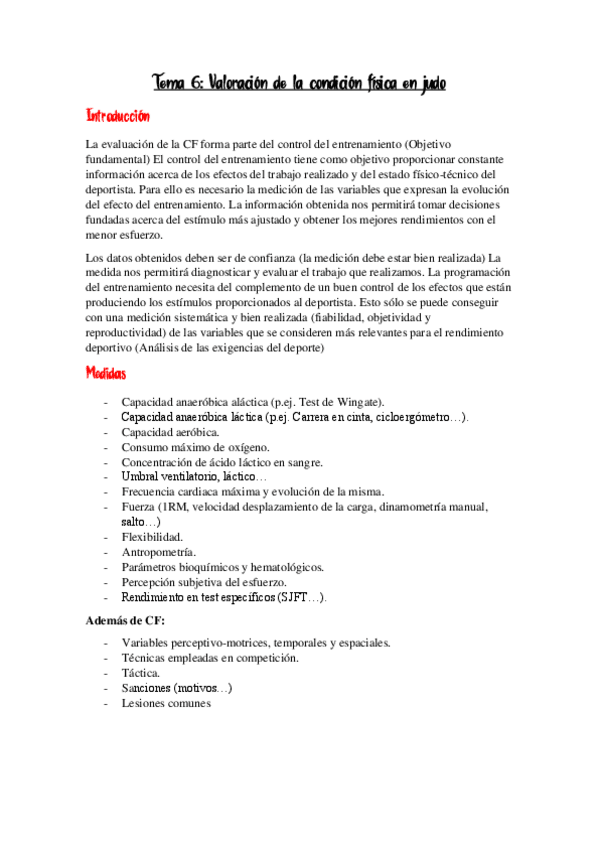 Tema 6: Valoración de la condición física en judo

Introducción

La evaluación de la CF forma parte del control del entrenamiento (Objetivo fundamental) El control del entrenamiento tiene como objetivo proporcionar constante información acerca de los efectos del trabajo realizado y del estado físico-técnico del deportista. Para ello es necesario la medición de las variables que expresan la evolución del efecto del entrenamiento. La información obtenida nos permitirá tomar decisiones fundadas acerca del estímulo más ajustado y obtener los mejores rendimientos con el menor esfuerzo.

Los datos obtenidos deben ser de confianza (la medición debe estar bien realizada) La medida nos permitirá diagnosticar y evaluar el trabajo que realizamos. La programación del entrenamiento necesita del complemento de un buen control de los efectos que están produciendo los estímulos proporcionados al deportista. Esto sólo se puede conseguir con una medición sistemática y bien realizada (fiabilidad, objetividad y reproductividad) de las variables que se consideren más relevantes para el rendimiento deportivo (Análisis de las exigencias del deporte)

Medidas

- Capacidad anaeróbica aláctica (p.ej. Test de Wingate).
- Capacidad anaeróbica láctica (p.ej. Carrera en cinta, cicloergómetro…).
- Capacidad aeróbica.
- Consumo máximo de oxígeno.
- Concentración de ácido láctico en sangre.
- Umbral ventilatorio, láctico…
- Frecuencia cardiaca máxima y evolución de la misma.
- Fuerza (1RM, velocidad desplazamiento de la carga, dinamometría manual, salto…)
- Flexibilidad.
- Antropometría.
- Parámetros bioquímicos y hematológicos.
- Percepción subjetiva del esfuerzo.
- Rendimiento en test específicos (SJFT…).

Además de CF:

- Variables perceptivo-motrices, temporales y espaciales.
- Técnicas empleadas en competición.
- Táctica.
- Sanciones (motivos…)
- Lesiones comunes